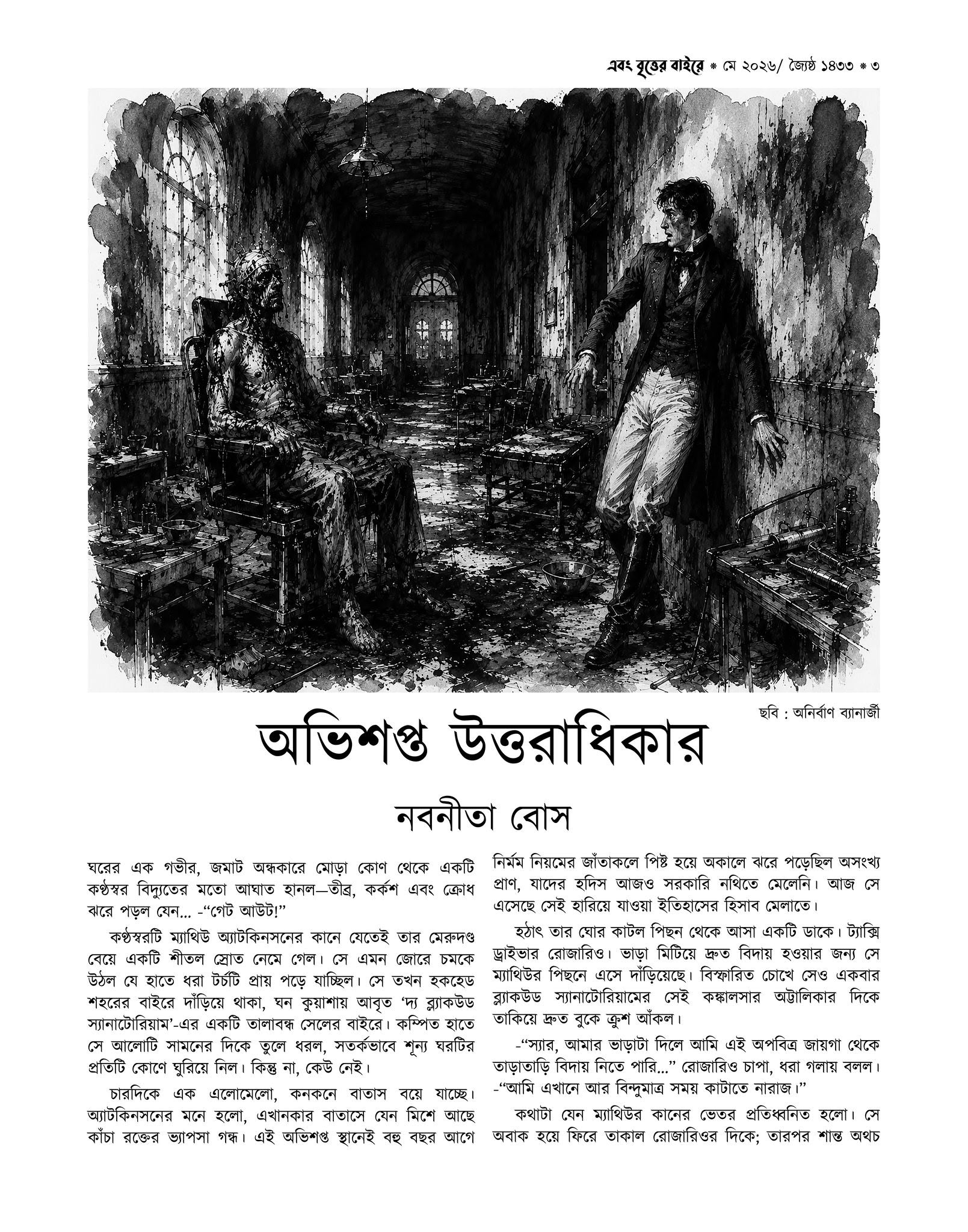 এবং বৃত্তের বাইরে * মে ২০২৬/ জ্যৈষ্ঠ ১৪৩৩ * ৩

ছবি : অনির্বাণ ব্যানার্জী

অভিশপ্ত উত্তরাধিকার

নবনীতা বোস

ঘরের এক গভীর, জমাট অন্ধকারে মোড়া কোণ থেকে একটি কণ্ঠস্বর বিদ্যুতের মতো আঘাত হানল—তীব্র, কর্কশ এবং ক্রোধ ঝরে পড়ল যেন... -"গেট আউট!"

কণ্ঠস্বরটি ম্যাথিউ অ্যাটকিনসনের কানে যেতেই তার মেরুদণ্ড বেয়ে একটি শীতল স্রোত নেমে গেল। সে এমন জোরে চমকে উঠল যে হাতে ধরা টর্চটি প্রায় পড়ে যাচ্ছিল। সে তখন হকহেড শহরের বাইরে দাঁড়িয়ে থাকা, ঘন কুয়াশায় আবৃত 'দ্য ব্ল্যাকউড স্যানাটোরিয়াম'-এর একটি তালাবন্ধ সেলের বাইরে। কম্পিত হাতে সে আলোটি সামনের দিকে তুলে ধরল, সতর্কভাবে শূন্য ঘরটির প্রতিটি কোণে ঘুরিয়ে নিল। কিন্তু না, কেউ নেই।

চারদিকে এক এলোমেলো, কনকনে বাতাস বয়ে যাচ্ছে। অ্যাটকিনসনের মনে হলো, এখানকার বাতাসে যেন মিশে আছে কাঁচা রক্তের ভ্যাপসা গন্ধ। এই অভিশপ্ত স্থানেই বহু বছর আগে নির্মম নিয়মের জাঁতাকলে পিষ্ট হয়ে অকালে ঝরে পড়েছিল অসংখ্য প্রাণ, যাদের হদিস আজও সরকারি নথিতে মেলেনি। আজ সে এসেছে সেই হারিয়ে যাওয়া ইতিহাসের হিসাব মেলাতে।

হঠাৎ তার ঘোর কাটল পিছন থেকে আসা একটি ডাকে। ট্যাক্সি ড্রাইভার রোজারিও। ভাড়া মিটিয়ে দ্রুত বিদায় হওয়ার জন্য সে ম্যাথিউর পিছনে এসে দাঁড়িয়েছে। বিস্ফারিত চোখে সেও একবার ব্ল্যাকউড স্যানাটোরিয়ামের সেই কঙ্কালসার অট্টালিকার দিকে তাকিয়ে দ্রুত বুকে ক্রুশ আঁকল।

-"স্যার, আমার ভাড়াটা দিলে আমি এই অপবিত্র জায়গা থেকে তাড়াতাড়ি বিদায় নিতে পারি..." রোজারিও চাপা, ধরা গলায় বলল। -"আমি এখানে আর বিন্দুমাত্র সময় কাটাতে নারাজ।"

কথাটা যেন ম্যাথিউর কানের ভেতর প্রতিধ্বনিত হলো। সে অবাক হয়ে ফিরে তাকাল রোজারিওর দিকে; তারপর শান্ত অথচ